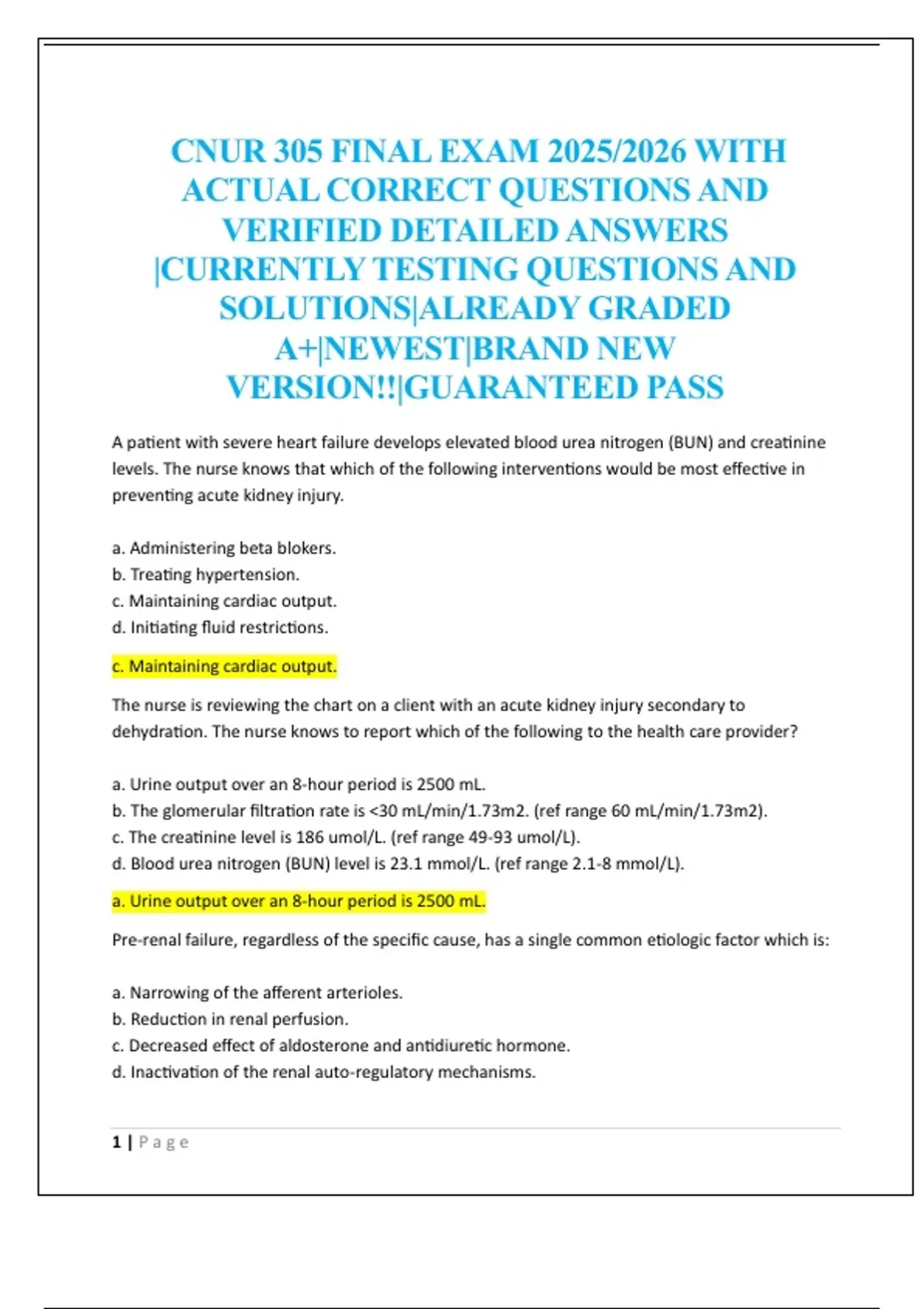 CNUR 305 FINAL EXAM 2025/2026 WITH ACTUAL CORRECT QUESTIONS AND VERIFIED DETAILED ANSWERS |CURRENTLY TESTING QUESTIONS AND SOLUTIONS|ALREADY GRADED A+|NEWEST|BRAND NEW VERSION!!|GUARANTEED PASS

A patient with severe heart failure develops elevated blood urea nitrogen (BUN) and creatinine levels. The nurse knows that which of the following interventions would be most effective in preventing acute kidney injury.

a. Administering beta blokers.
b. Treating hypertension.
c. Maintaining cardiac output.
d. Initiating fluid restrictions.

c. Maintaining cardiac output.

The nurse is reviewing the chart on a client with an acute kidney injury secondary to dehydration. The nurse knows to report which of the following to the health care provider?

a. Urine output over an 8-hour period is 2500 mL.
b. The glomerular filtration rate is <30 mL/min/1.73m2. (ref range 60 mL/min/1.73m2).
c. The creatinine level is 186 umol/L. (ref range 49-93 umol/L).
d. Blood urea nitrogen (BUN) level is 23.1 mmol/L. (ref range 2.1-8 mmol/L).

a. Urine output over an 8-hour period is 2500 mL.

Pre-renal failure, regardless of the specific cause, has a single common etiologic factor which is:

a. Narrowing of the afferent arterioles.
b. Reduction in renal perfusion.
c. Decreased effect of aldosterone and antidiuretic hormone.
d. Inactivation of the renal auto-regulatory mechanisms.

1 | Page